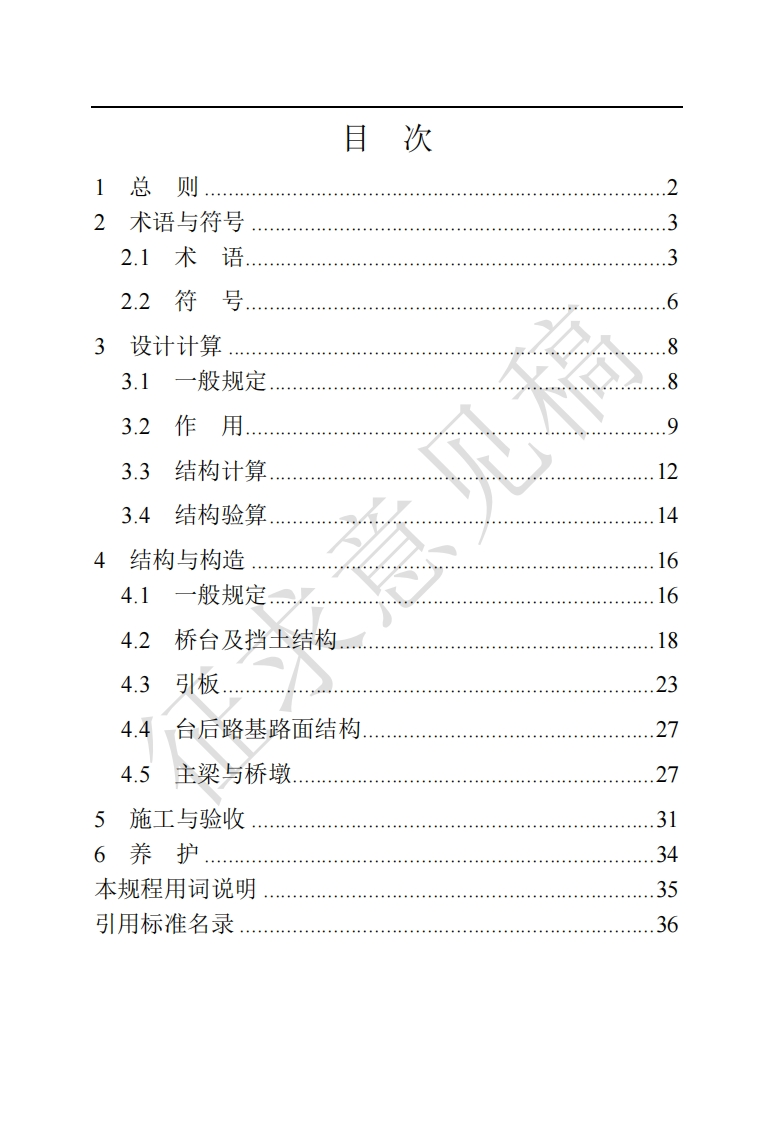 目 次

1 总 则 2
2 术语与符号 3
2.1 术 语 3
2.2 符 号 6
3 设计计算 8
3.1 一般规定 8
3.2 作 用 9
3.3 结构计算 12
3.4 结构验算 14
4 结构与构造 16
4.1 一般规定 16
4.2 桥台及挡土结构 18
4.3 引板 23
4.4 台后路基路面结构 27
4.5 主梁与桥墩 27
5 施工与验收 31
6 养 护 34
本规程用词说明 35
引用标准名录 36

征求意见稿